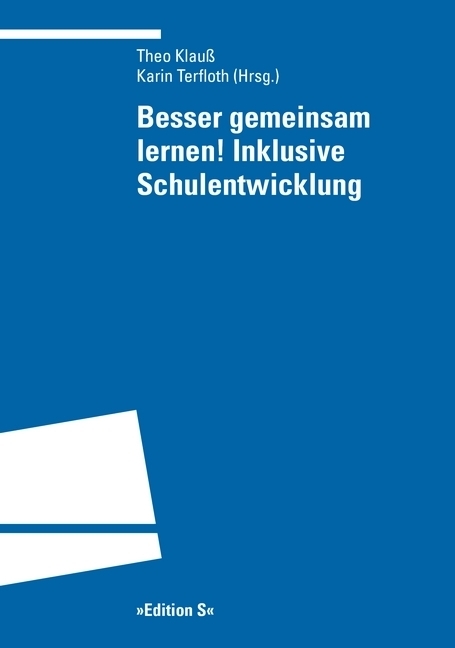 Theo Klauß
Karin Terfloth (Hrsg.)

Besser gemeinsam lernen! Inklusive Schulentwicklung

»Edition S«